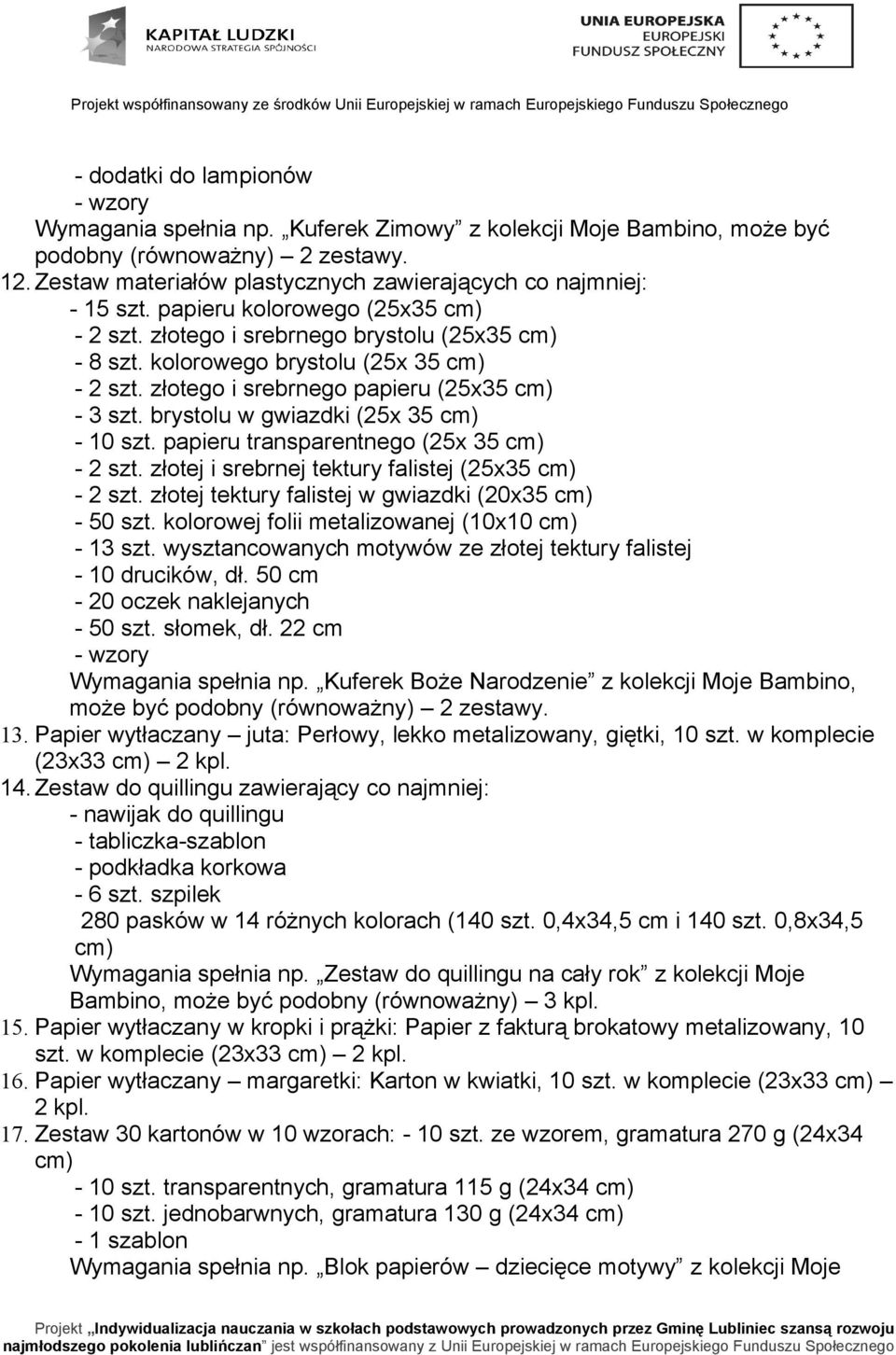 KAPITAŁ LUDZKI
NARODOWA STRATEGIA SPÓJNOŚCI

UNIA EUROPEJSKA
EUROPEJSKI
FUNDUSZ SPOŁECZNY

Projekt współfinansowany ze środków Unii Europejskiej w ramach Europejskiego Funduszu Społecznego

- dodatki do lampionów
- wzory
Wymagania spełnia np. „Kuferek Zimowy” z kolekcji Moje Bambino, może być podobny (równoważny) – 2 zestawy.
12. Zestaw materiałów plastycznych zawierających co najmniej:
- 15 szt. papieru kolorowego (25x35 cm)
- 2 szt. złotego i srebrnego brystolu (25x35 cm)
- 8 szt. kolorowego brystolu (25x 35 cm)
- 2 szt. złotego i srebrnego papieru (25x35 cm)
- 3 szt. brystolu w gwiazdki (25x 35 cm)
- 10 szt. papieru transparentnego (25x 35 cm)
- 2 szt. złotej i srebrnej tektury falistej (25x35 cm)
- 2 szt. złotej tektury falistej w gwiazdki (20x35 cm)
- 50 szt. kolorowej folii metalizowanej (10x10 cm)
- 13 szt. wysztancowanych motywów ze złotej tektury falistej
- 10 drucików, dł. 50 cm
- 20 oczek naklejanych
- 50 szt. słomek, dł. 22 cm
- wzory
Wymagania spełnia np. „Kuferek Boże Narodzenie” z kolekcji Moje Bambino, może być podobny (równoważny) – 2 zestawy.
13. Papier wytłaczany – juta: Perłowy, lekko metalizowany, giętki, 10 szt. w komplecie (23x33 cm) – 2 kpl.
14. Zestaw do quillingu zawierający co najmniej:
- nawijak do quillingu
- tabliczka-szablon
- podkładka korkowa
- 6 szt. szpilek
280 pasków w 14 różnych kolorach (140 szt. 0,4x34,5 cm i 140 szt. 0,8x34,5 cm)
Wymagania spełnia np. „Zestaw do quillingu na cały rok” z kolekcji Moje Bambino, może być podobny (równoważny) – 3 kpl.
15. Papier wytłaczany w kropki i prążki: Papier z fakturą brokatowy metalizowany, 10 szt. w komplecie (23x33 cm) – 2 kpl.
16. Papier wytłaczany – margaretki: Karton w kwiatki, 10 szt. w komplecie (23x33 cm) – 2 kpl.
17. Zestaw 30 kartonów w 10 wzorach: - 10 szt. ze wzorem, gramatura 270 g (24x34 cm)
- 10 szt. transparentnych, gramatura 115 g (24x34 cm)
- 10 szt. jednobarwnych, gramatura 130 g (24x34 cm)
- 1 szablon
Wymagania spełnia np. „Blok papierów – dziecięce motywy” z kolekcji Moje

Projekt „Indywidualizacja nauczania w szkołach podstawowych prowadzonych przez Gminę Lubliniec szansą rozwoju najmłodszego pokolenia lublińczan” jest współfinansowany z Unii Europejskiej w ramach Europejskiego Funduszu Społecznego